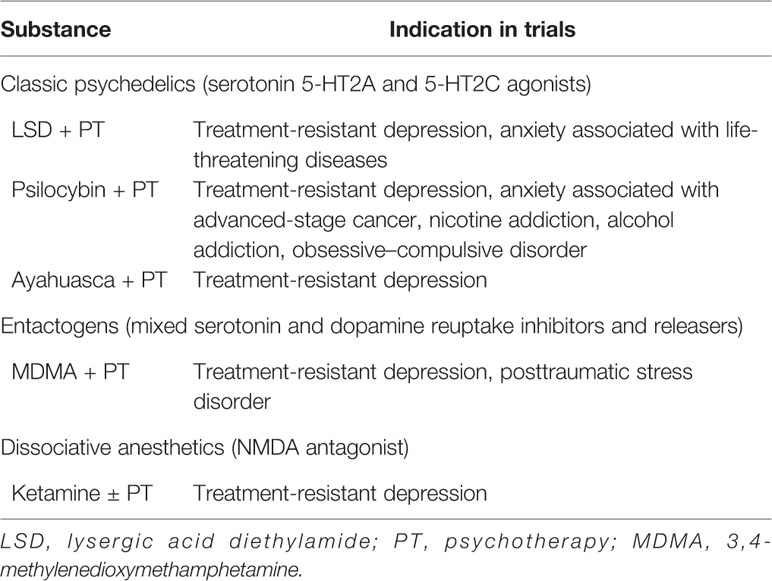 | Substance | Indication in trials |
|---|---|
| Classic psychedelics (serotonin 5-HT2A and 5-HT2C agonists) | |
| LSD + PT | Treatment-resistant depression, anxiety associated with life-threatening diseases |
| Psilocybin + PT | Treatment-resistant depression, anxiety associated with advanced-stage cancer, nicotine addiction, alcohol addiction, obsessive–compulsive disorder |
| Ayahuasca + PT | Treatment-resistant depression |
| Entactogens (mixed serotonin and dopamine reuptake inhibitors and releasers) | |
| MDMA + PT | Treatment-resistant depression, posttraumatic stress disorder |
| Dissociative anesthetics (NMDA antagonist) | |
| Ketamine ± PT | Treatment-resistant depression |

LSD, lysergic acid diethylamide; PT, psychotherapy; MDMA, 3,4-methylenedioxymethamphetamine.